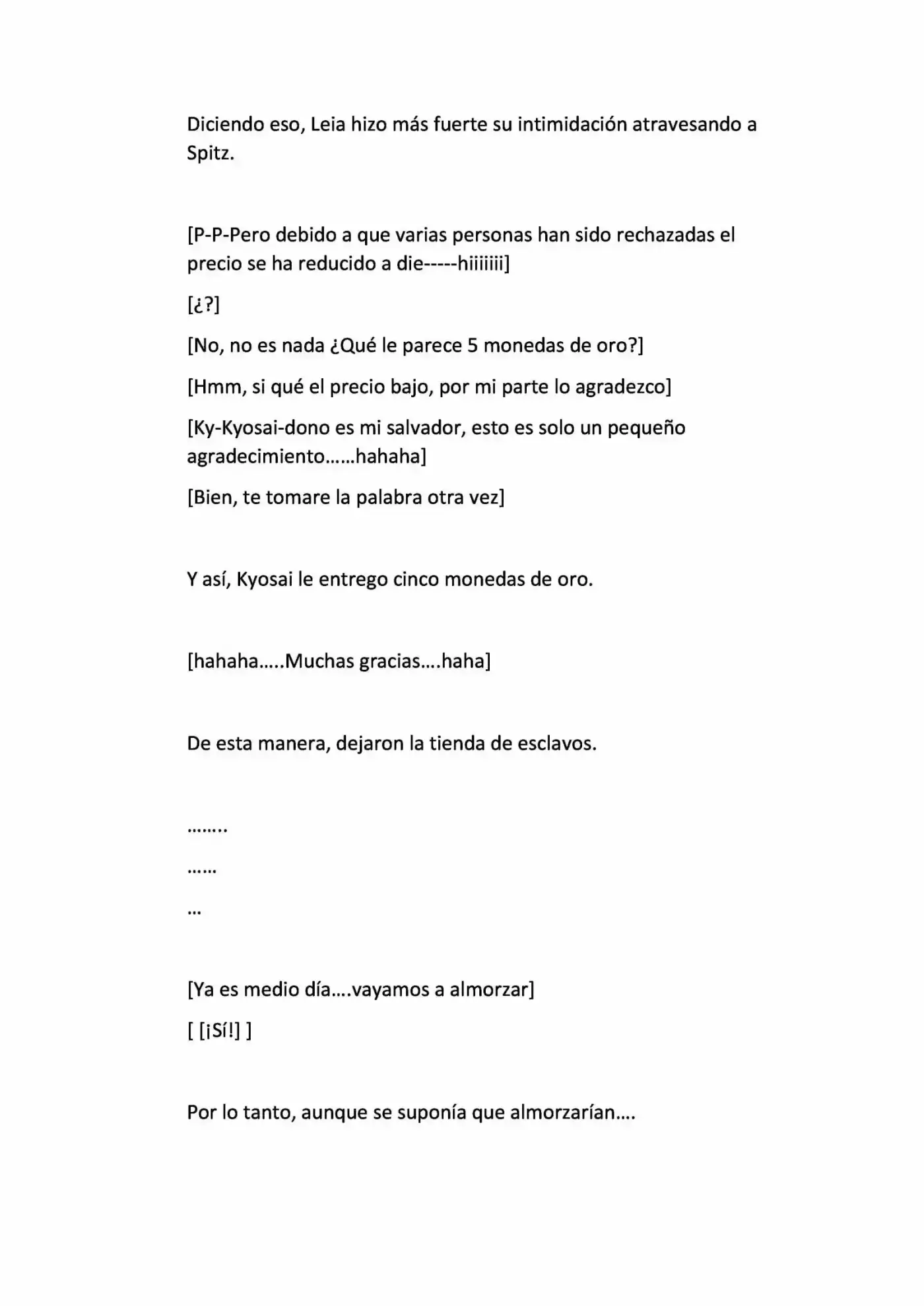 Diciendo eso, Leia hizo más fuerte su intimidación atravesando a Spitz.

[P-P-Pero debido a que varias personas han sido rechazadas el precio se ha reducido a die-----hiiiiiii]

[¿?]

[No, no es nada ¿Qué le parece 5 monedas de oro?]

[Hmm, si qué el precio bajo, por mi parte lo agradezco]

[Ky-Kyosai-dono es mi salvador, esto es solo un pequeño agradecimiento……hahaha]

[Bien, te tomare la palabra otra vez]

Y así, Kyosai le entrego cinco monedas de oro.

[hahaha…..Muchas gracias….haha]

De esta manera, dejaron la tienda de esclavos.

……..

……

…

[Ya es medio día….vayamos a almorzar]

[ [¡Sí!] ]

Por lo tanto, aunque se suponía que almorzarían….